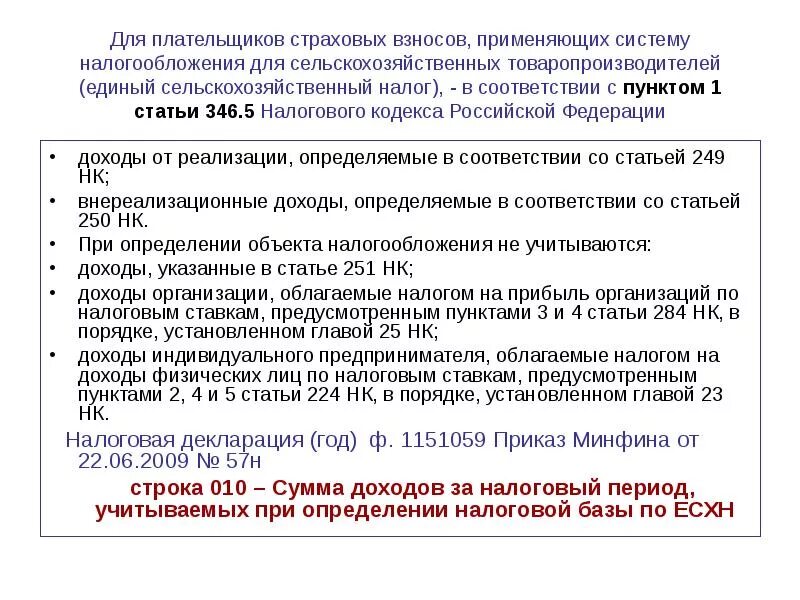 Для плательщиков страховых взносов, применяющих систему налогообложения для сельскохозяйственных товаропроизводителей (единый сельскохозяйственный налог), - в соответствии с пунктом 1 статьи 346.5 Налогового кодекса Российской Федерации

• доходы от реализации, определяемые в соответствии со статьей 249 НК;
• внереализационные доходы, определяемые в соответствии со статьей 250 НК.
• При определении объекта налогообложения не учитываются:
• доходы, указанные в статье 251 НК;
• доходы организации, облагаемые налогом на прибыль организаций по налоговым ставкам, предусмотренным пунктами 3 и 4 статьи 284 НК, в порядке, установленном главой 25 НК;
• доходы индивидуального предпринимателя, облагаемые налогом на доходы физических лиц по налоговым ставкам, предусмотренным пунктами 2, 4 и 5 статьи 224 НК, в порядке, установленном главой 23 НК.

Налоговая декларация (год) ф. 1151059 Приказ Минфина от 22.06.2009 № 57н

строка 010 – Сумма доходов за налоговый период, учитываемых при определении налоговой базы по ЕСХН